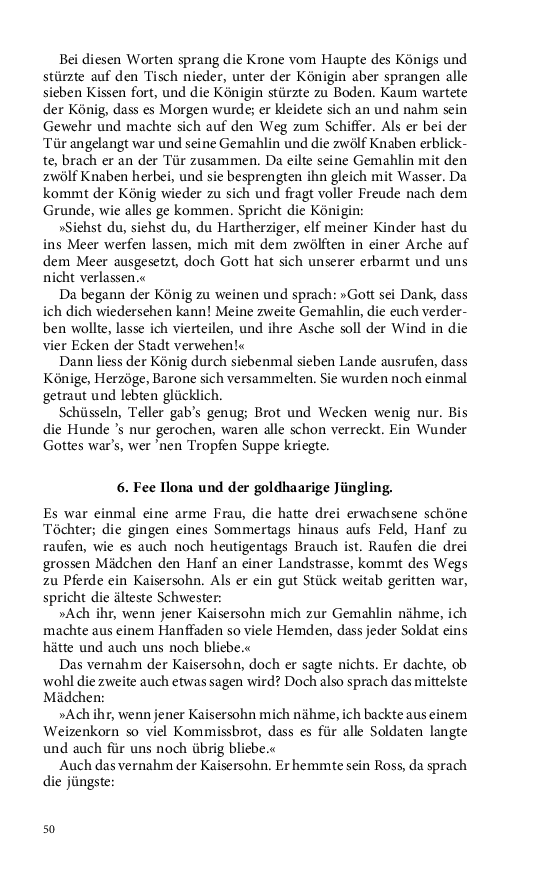 Bei diesen Worten sprang die Krone vom Haupte des Königs und stürzte auf den Tisch nieder, unter der Königin aber sprangen alle sieben Kissen fort, und die Königin stürzte zu Boden. Kaum wartete der König, dass es Morgen wurde; er kleidete sich an und nahm sein Gewehr und machte sich auf den Weg zum Schiffer. Als er bei der Tür angelangt war und seine Gemahlin und die zwölf Knaben erblickte, brach er an der Tür zusammen. Da eilte seine Gemahlin mit den zwölf Knaben herbei, und sie besprengten ihn gleich mit Wasser. Da kommt der König wieder zu sich und fragt voller Freude nach dem Grunde, wie alles ge kommen. Spricht die Königin:

»Siehst du, siehst du, du Hartherziger, elf meiner Kinder hast du ins Meer werfen lassen, mich mit dem zwölften in einer Arche auf dem Meer ausgesetzt, doch Gott hat sich unserer erbarmt und uns nicht verlassen.«

Da begann der König zu weinen und sprach: »Gott sei Dank, dass ich dich wiedersehen kann! Meine zweite Gemahlin, die euch verderben wollte, lasse ich vierteilen, und ihre Asche soll der Wind in die vier Ecken der Stadt verwehen!«

Dann liess der König durch siebenmal sieben Lande ausrufen, dass Könige, Herzöge, Barone sich versammelten. Sie wurden noch einmal getraut und lebten glücklich.

Schüsseln, Teller gab's genug; Brot und Wecken wenig nur. Bis die Hunde 's nur gerochen, waren alle schon verreckt. Ein Wunder Gottes war's, wer 'nen Tropfen Suppe kriegte.

6. Fee Ilona und der goldhaarige Jüngling.

Es war einmal eine arme Frau, die hatte drei erwachsene schöne Töchter; die gingen eines Sommertags hinaus aufs Feld, Hanf zu raufen, wie es auch noch heutigentags Brauch ist. Raufen die drei grossen Mädchen den Hanf an einer Landstrasse, kommt des Wegs zu Pferde ein Kaisersohn. Als er ein gut Stück weitab geritten war, spricht die älteste Schwester:

»Ach ihr, wenn jener Kaisersohn mich zur Gemahlin nähme, ich machte aus einem Hanffaden so viele Hemden, dass jeder Soldat eins hätte und auch uns noch bliebe.«

Das vernahm der Kaisersohn, doch er sagte nichts. Er dachte, ob wohl die zweite auch etwas sagen wird? Doch also sprach das mittelste Mädchen:

»Ach ihr, wenn jener Kaisersohn mich nähme, ich backte aus einem Weizenkorn so viel Kommissbrot, dass es für alle Soldaten langte und auch für uns noch übrig bliebe.«

Auch das vernahm der Kaisersohn. Er hemmte sein Ross, da sprach die jüngste:

50